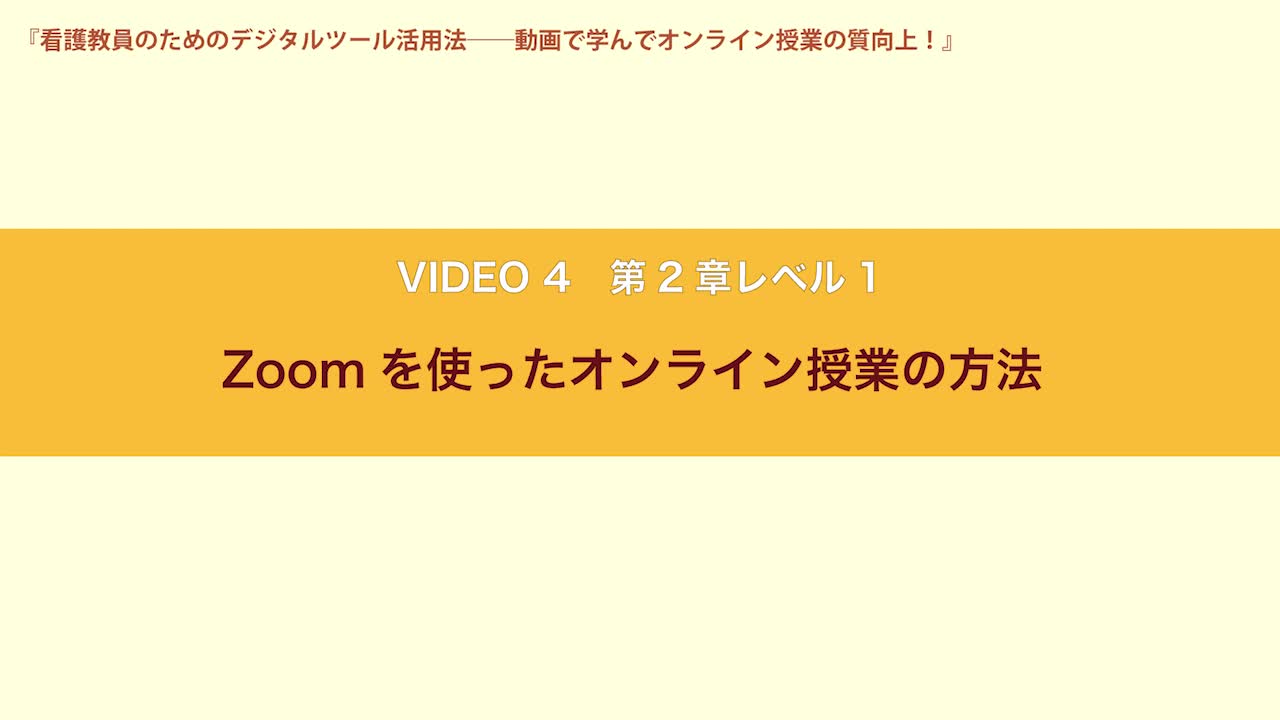 『看護教員のためのデジタルツール活用法――動画で学んでオンライン授業の質向上！』

VIDEO 4　第 2 章レベル 1

Zoom を使ったオンライン授業の方法